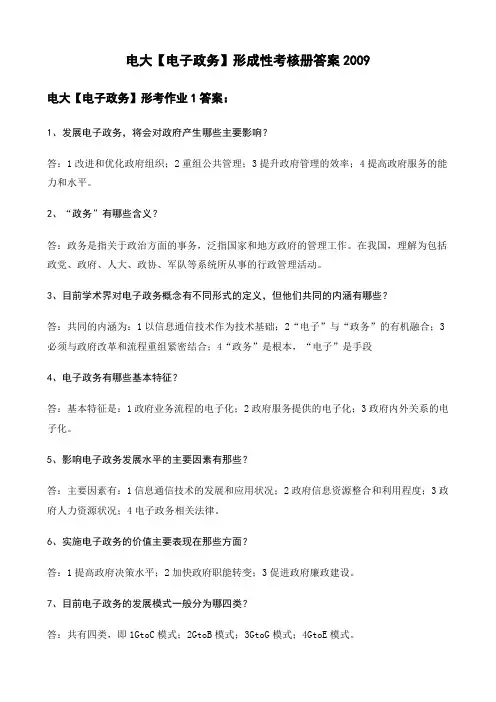 电大【电子政务】形成性考核册答案 2009

电大【电子政务】形考作业 1 答案：

1、发展电子政务，将会对政府产生哪些主要影响？

答：1 改进和优化政府组织；2 重组公共管理；3 提升政府管理的效率；4 提高政府服务的能力和水平。

2、“政务”有哪些含义？

答：政务是指关于政治方面的事务，泛指国家和地方政府的管理工作。在我国，理解为包括政党、政府、人大、政协、军队等系统所从事的行政管理活动。

3、目前学术界对电子政务概念有不同形式的定义，但他们共同的内涵有哪些？

答：共同的内涵为：1 以信息通信技术作为技术基础；2“电子”与“政务”的有机融合；3 必须与政府改革和流程重组紧密结合；4“政务”是根本，“电子”是手段

4、电子政务有哪些基本特征？

答：基本特征是：1 政府业务流程的电子化；2 政府服务提供的电子化；3 政府内外关系的电子化。

5、影响电子政务发展水平的主要因素有那些？

答：主要因素有：1 信息通信技术的发展和应用状况；2 政府信息资源整合和利用程度；3 政府人力资源状况；4 电子政务相关法律。

6、实施电子政务的价值主要表现在那些方面？

答：1 提高政府决策水平；2 加快政府职能转变；3 促进政府廉政建设。

7、目前电子政务的发展模式一般分为哪四类？

答：共有四类，即 1GtoC 模式；2GtoB 模式；3GtoG 模式；4GtoE 模式。